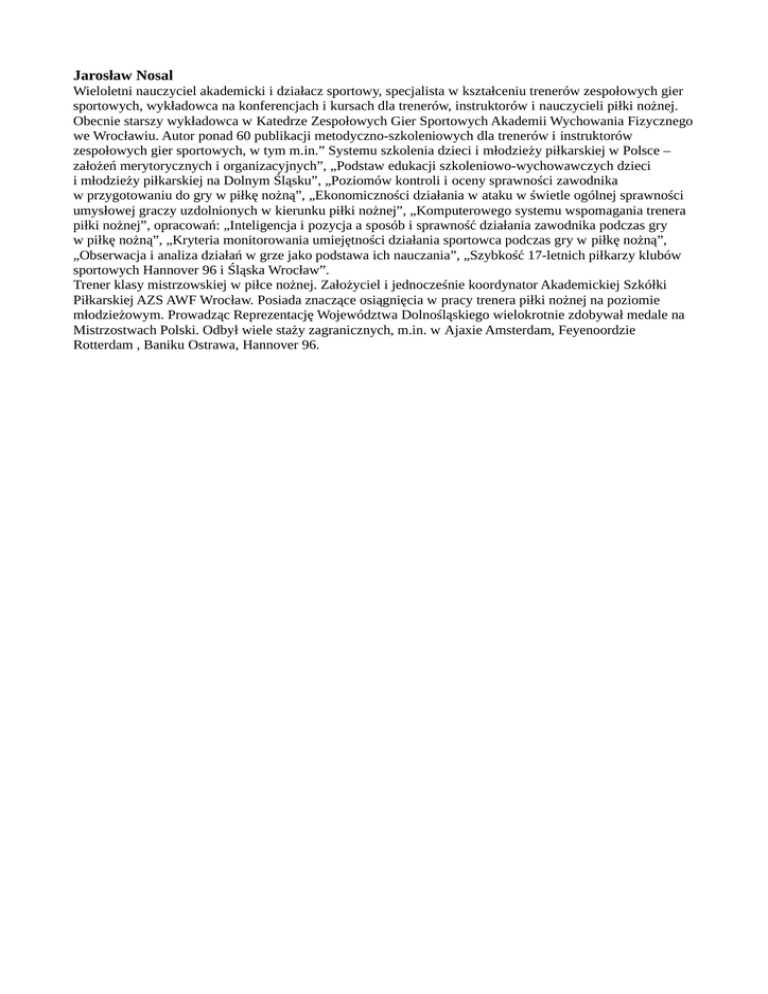 Jarosław Nosal
Wieloletni nauczyciel akademicki i działacz sportowy, specjalista w kształceniu trenerów zespołowych gier sportowych, wykładowca na konferencjach i kursach dla trenerów, instruktorów i nauczycieli piłki nożnej. Obecnie starszy wykładowca w Katedrze Zespołowych Gier Sportowych Akademii Wychowania Fizycznego we Wrocławiu. Autor ponad 60 publikacji metodyczno-szkoleniowych dla trenerów i instruktorów zespołowych gier sportowych, w tym m.in.” Systemu szkolenia dzieci i młodzieży piłkarskiej w Polsce – założeń merytorycznych i organizacyjnych”, „Podstaw edukacji szkoleniowo-wychowawczych dzieci i młodzieży piłkarskiej na Dolnym Śląsku”, „Poziomów kontroli i oceny sprawności zawodnika w przygotowaniu do gry w piłkę nożną”, „Ekonomiczności działania w ataku w świetle ogólnej sprawności umysłowej graczy uzdolnionych w kierunku piłki nożnej”, „Komputerowego systemu wspomagania trenera piłki nożnej”, opracowań: „Inteligencja i pozycja a sposób i sprawność działania zawodnika podczas gry w piłkę nożną”, „Kryteria monitorowania umiejętności działania sportowca podczas gry w piłkę nożną”, „Obserwacja i analiza działań w grze jako podstawa ich nauczania”, „Szybkość 17-letnich piłkarzy klubów sportowych Hannover 96 i Śląska Wrocław”.
Trener klasy mistrzowskiej w piłce nożnej. Założyciel i jednocześnie koordynator Akademickiej Szkółki Piłkarskiej AZS AWF Wrocław. Posiada znaczące osiągnięcia w pracy trenera piłki nożnej na poziomie młodzieżowym. Prowadząc Reprezentację Województwa Dolnośląskiego wielokrotnie zdobywał medale na Mistrzostwach Polski. Odbył wiele staży zagranicznych, m.in. w Ajaxie Amsterdam, Feyenoordzie Rotterdam , Baniku Ostrawa, Hannover 96.